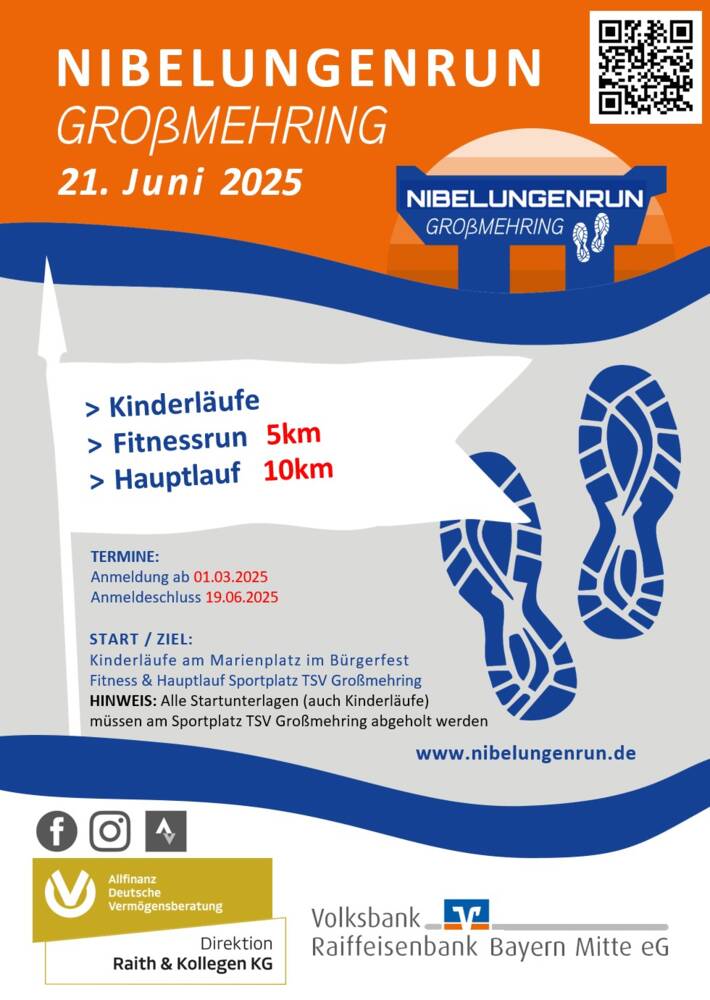 NIBELUNGENRUN
GROßMEHRING
21. Juni 2025

NIBELUNGENRUN
GROßMEHRING

> Kinderläufe
> Fitnessrun 5km
> Hauptlauf 10km

TERMINE:
Anmeldung ab 01.03.2025
Anmeldeschluss 19.06.2025

START / ZIEL:
Kinderläufe am Marienplatz im Bürgerfest
Fitness & Hauptlauf Sportplatz TSV Großmehring
HINWEIS: Alle Startunterlagen (auch Kinderläufe) müssen am Sportplatz TSV Großmehring abgeholt werden

www.nibelungenrun.de

Allfinanz
Deutsche
Vermögensberatung

Direktion
Raith & Kollegen KG

Volksbank
Raiffeisenbank Bayern Mitte eG